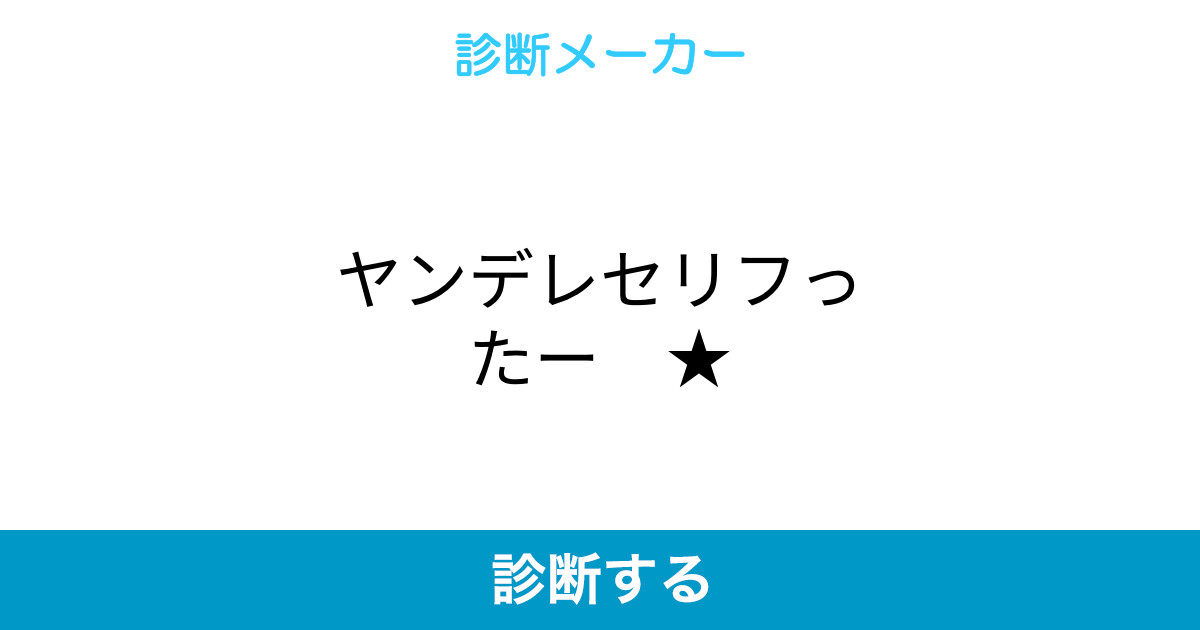 診断メーカー

ヤンデレセリフったー　★

診断する